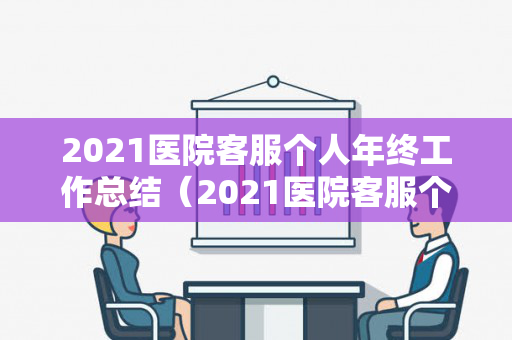 2021医院客服个人年终工作总结（2021医院客服个